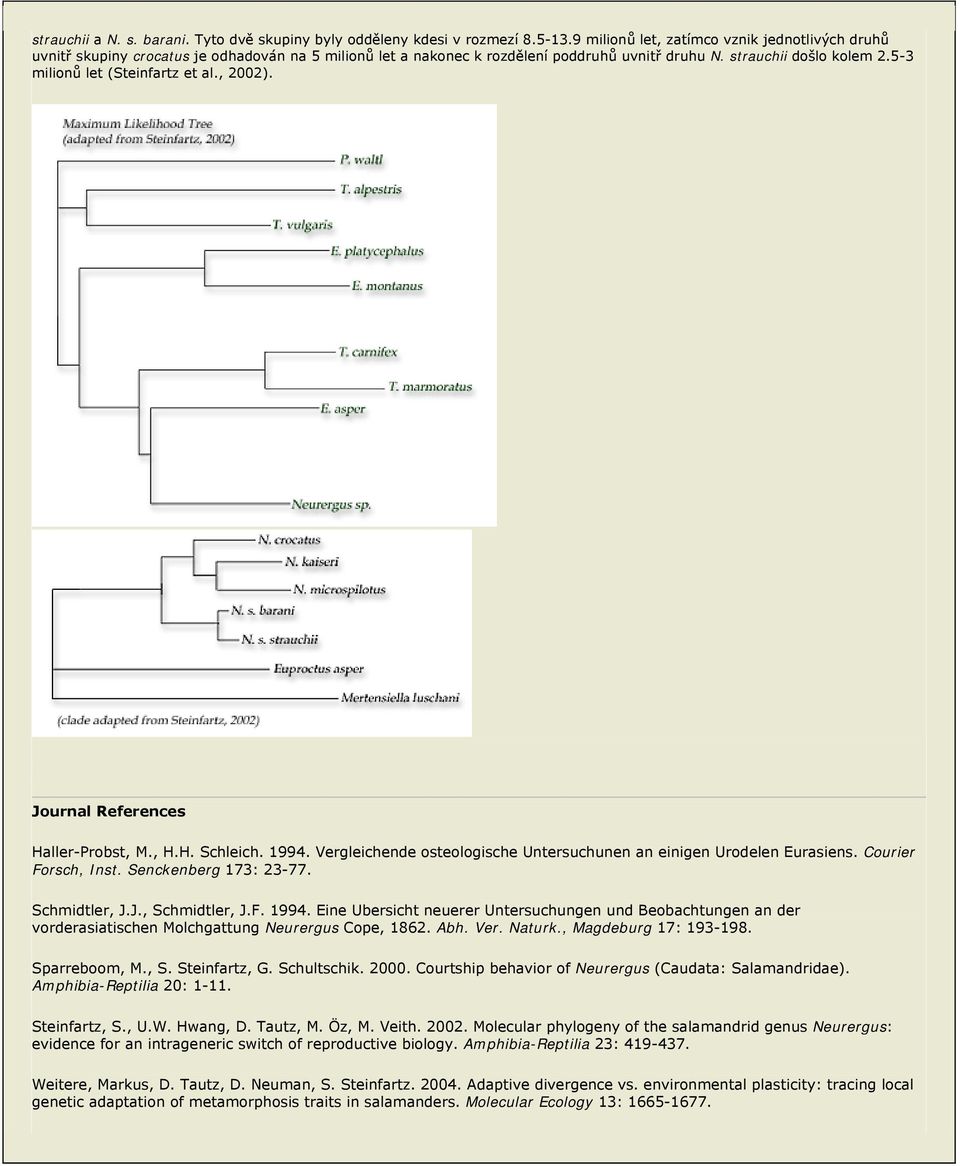 strauchii a N. s. barani. Tyto dvě skupiny byly odděleny kdesi v rozmezí 8.5-13.9 milionů let, zatímco vznik jednotlivých druhů uvnitř skupiny crocatus je odhadován na 5 milionů let a nakonec k rozdělení poddruhů uvnitř druhu N. strauchii došlo kolem 2.5-3 milionů let (Steinfartz et al., 2002).

Maximum Likelihood Tree
(adapted from Steinfartz, 2002)

P. waltl
T. alpestris
T. vulgaris
E. platycephalus
E. montanus
T. carnifex
T. marmoratus
E. asper
Neurergus sp.

N. crocatus
N. kaiseri
N. microspilotus
N. s. barani
N. s. strauchii
Euproctus asper
Mertensiella luschani
(clade adapted from Steinfartz, 2002)

Journal References

Haller-Probst, M., H.H. Schleich. 1994. Vergleichende osteologische Untersuchunen an einigen Urodelen Eurasiens. Courier Forsch, Inst. Senckenberg 173: 23-77.

Schmidtler, J.J., Schmidtler, J.F. 1994. Eine Ubersicht neuerer Untersuchungen und Beobachtungen an der vorderasiatischen Molchgattung Neurergus Cope, 1862. Abh. Ver. Naturk., Magdeburg 17: 193-198.

Sparreboom, M., S. Steinfartz, G. Schultschik. 2000. Courtship behavior of Neurergus (Caudata: Salamandridae). Amphibia-Reptilia 20: 1-11.

Steinfartz, S., U.W. Hwang, D. Tautz, M. Öz, M. Veith. 2002. Molecular phylogeny of the salamandrid genus Neurergus: evidence for an intrageneric switch of reproductive biology. Amphibia-Reptilia 23: 419-437.

Weitere, Markus, D. Tautz, D. Neuman, S. Steinfartz. 2004. Adaptive divergence vs. environmental plasticity: tracing local genetic adaptation of metamorphosis traits in salamanders. Molecular Ecology 13: 1665-1677.